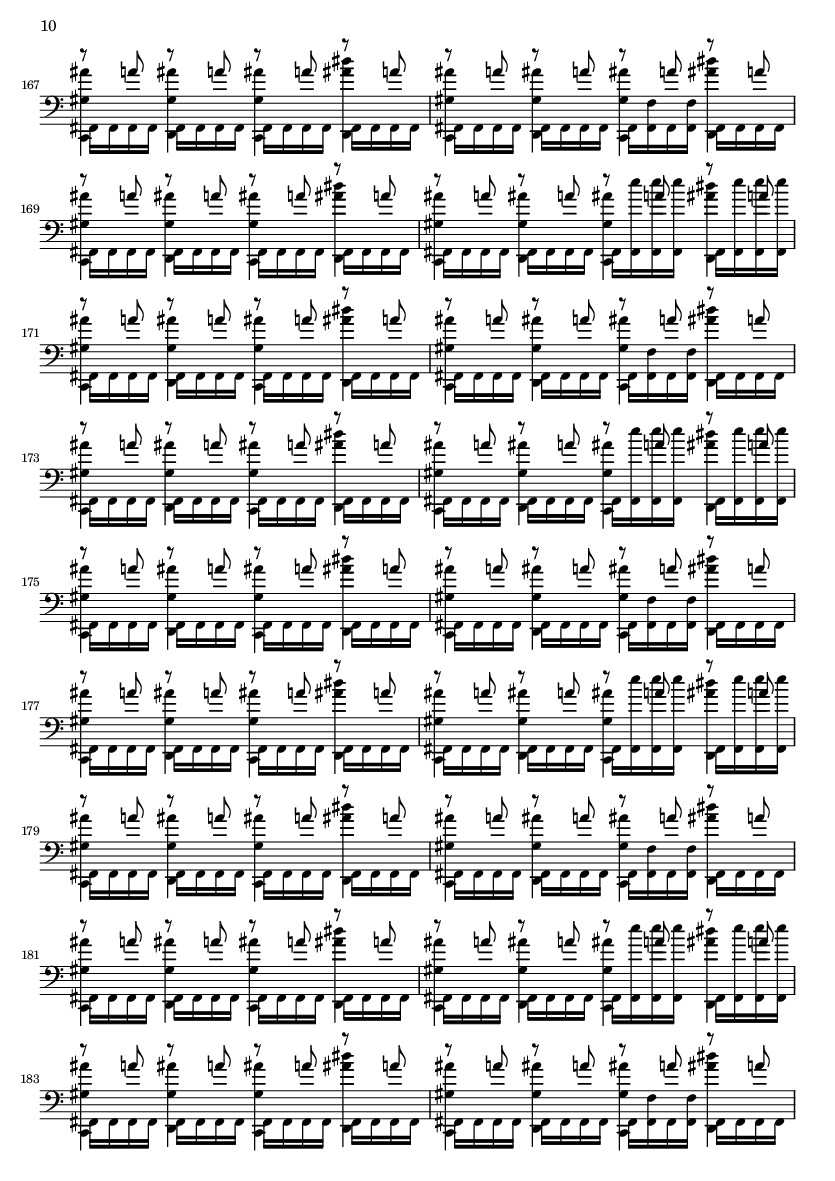 10

167

169

171

173

175

177

179

181

183